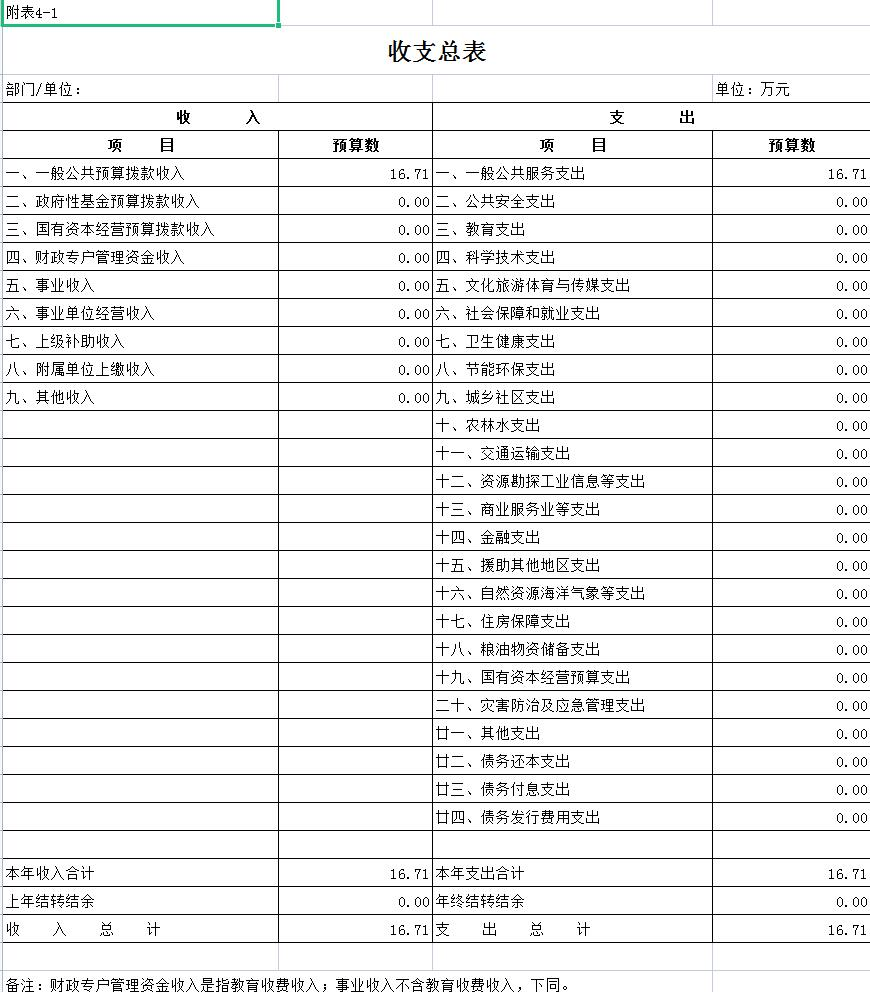 附表4-1

收支总表

部门/单位：

单位：万元

| 收　　入 | | 支　　出 | |
|---|---|---|---|
| 项　　目 | 预算数 | 项　　目 | 预算数 |
| 一、一般公共预算拨款收入 | 16.71 | 一、一般公共服务支出 | 16.71 |
| 二、政府性基金预算拨款收入 | 0.00 | 二、公共安全支出 | 0.00 |
| 三、国有资本经营预算拨款收入 | 0.00 | 三、教育支出 | 0.00 |
| 四、财政专户管理资金收入 | 0.00 | 四、科学技术支出 | 0.00 |
| 五、事业收入 | 0.00 | 五、文化旅游体育与传媒支出 | 0.00 |
| 六、事业单位经营收入 | 0.00 | 六、社会保障和就业支出 | 0.00 |
| 七、上级补助收入 | 0.00 | 七、卫生健康支出 | 0.00 |
| 八、附属单位上缴收入 | 0.00 | 八、节能环保支出 | 0.00 |
| 九、其他收入 | 0.00 | 九、城乡社区支出 | 0.00 |
| | | 十、农林水支出 | 0.00 |
| | | 十一、交通运输支出 | 0.00 |
| | | 十二、资源勘探工业信息等支出 | 0.00 |
| | | 十三、商业服务业等支出 | 0.00 |
| | | 十四、金融支出 | 0.00 |
| | | 十五、援助其他地区支出 | 0.00 |
| | | 十六、自然资源海洋气象等支出 | 0.00 |
| | | 十七、住房保障支出 | 0.00 |
| | | 十八、粮油物资储备支出 | 0.00 |
| | | 十九、国有资本经营预算支出 | 0.00 |
| | | 二十、灾害防治及应急管理支出 | 0.00 |
| | | 廿一、其他支出 | 0.00 |
| | | 廿二、债务还本支出 | 0.00 |
| | | 廿三、债务付息支出 | 0.00 |
| | | 廿四、债务发行费用支出 | 0.00 |
| | | | |
| 本年收入合计 | 16.71 | 本年支出合计 | 16.71 |
| 上年结转结余 | 0.00 | 年终结转结余 | 0.00 |
| 收　入　总　计 | 16.71 | 支　出　总　计 | 16.71 |

备注：财政专户管理资金收入是指教育收费收入；事业收入不含教育收费收入，下同。